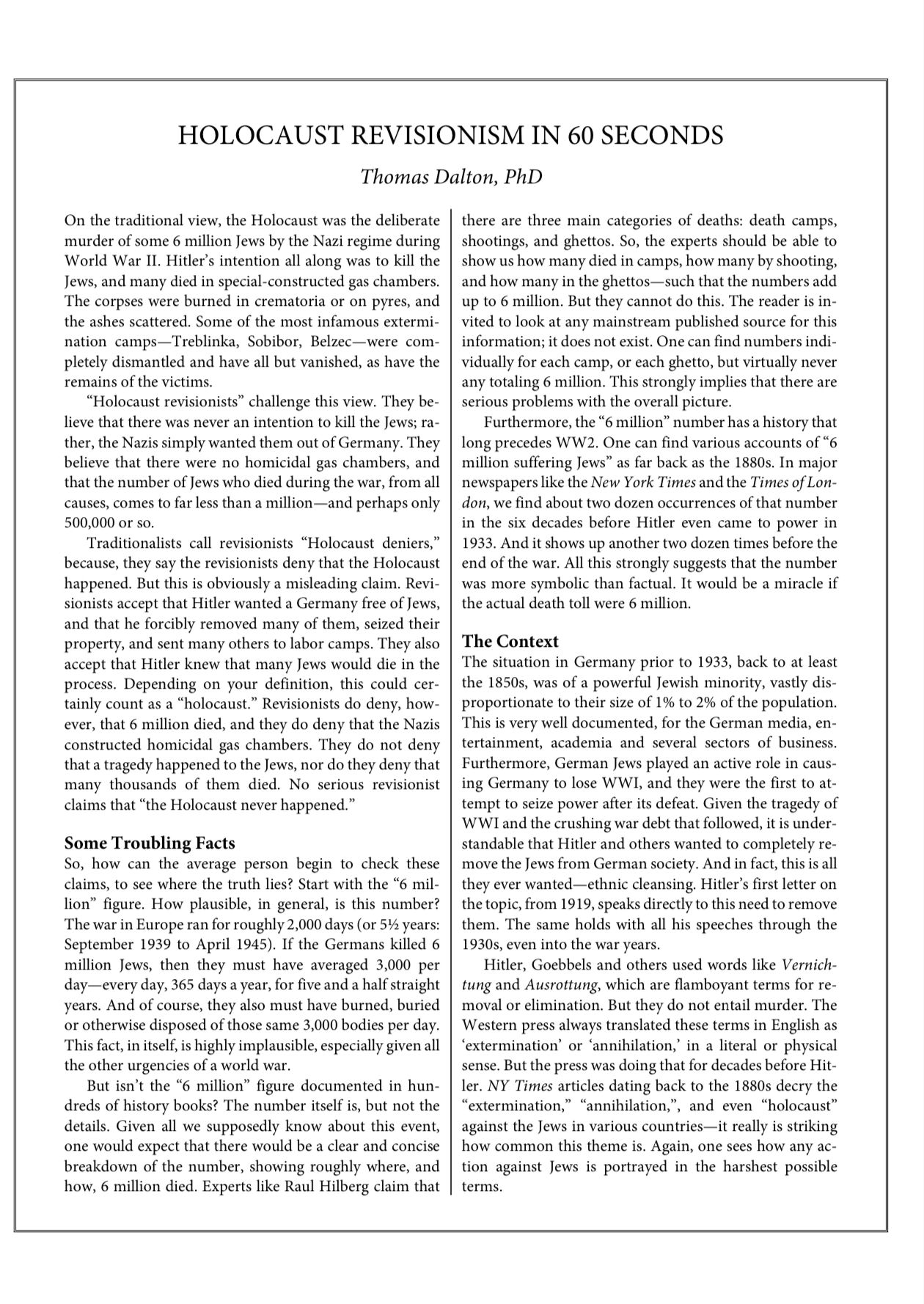 HOLOCAUST REVISIONISM IN 60 SECONDS

Thomas Dalton, PhD

On the traditional view, the Holocaust was the deliberate murder of some 6 million Jews by the Nazi regime during World War II. Hitler's intention all along was to kill the Jews, and many died in special-constructed gas chambers. The corpses were burned in crematoria or on pyres, and the ashes scattered. Some of the most infamous extermination camps—Treblinka, Sobibor, Belzec—were completely dismantled and have all but vanished, as have the remains of the victims.

"Holocaust revisionists" challenge this view. They believe that there was never an intention to kill the Jews; rather, the Nazis simply wanted them out of Germany. They believe that there were no homicidal gas chambers, and that the number of Jews who died during the war, from all causes, comes to far less than a million—and perhaps only 500,000 or so.

Traditionalists call revisionists "Holocaust deniers," because, they say the revisionists deny that the Holocaust happened. But this is obviously a misleading claim. Revisionists accept that Hitler wanted a Germany free of Jews, and that he forcibly removed many of them, seized their property, and sent many others to labor camps. They also accept that Hitler knew that many Jews would die in the process. Depending on your definition, this could certainly count as a "holocaust." Revisionists do deny, however, that 6 million died, and they do deny that the Nazis constructed homicidal gas chambers. They do not deny that a tragedy happened to the Jews, nor do they deny that many thousands of them died. No serious revisionist claims that "the Holocaust never happened."

Some Troubling Facts

So, how can the average person begin to check these claims, to see where the truth lies? Start with the "6 million" figure. How plausible, in general, is this number? The war in Europe ran for roughly 2,000 days (or 5½ years: September 1939 to April 1945). If the Germans killed 6 million Jews, then they must have averaged 3,000 per day—every day, 365 days a year, for five and a half straight years. And of course, they also must have burned, buried or otherwise disposed of those same 3,000 bodies per day. This fact, in itself, is highly implausible, especially given all the other urgencies of a world war.

But isn't the "6 million" figure documented in hundreds of history books? The number itself is, but not the details. Given all we supposedly know about this event, one would expect that there would be a clear and concise breakdown of the number, showing roughly where, and how, 6 million died. Experts like Raul Hilberg claim that there are three main categories of deaths: death camps, shootings, and ghettos. So, the experts should be able to show us how many died in camps, how many by shooting, and how many in the ghettos—such that the numbers add up to 6 million. But they cannot do this. The reader is invited to look at any mainstream published source for this information; it does not exist. One can find numbers individually for each camp, or each ghetto, but virtually never any totaling 6 million. This strongly implies that there are serious problems with the overall picture.

Furthermore, the "6 million" number has a history that long precedes WW2. One can find various accounts of "6 million suffering Jews" as far back as the 1880s. In major newspapers like the New York Times and the Times of London, we find about two dozen occurrences of that number in the six decades before Hitler even came to power in 1933. And it shows up another two dozen times before the end of the war. All this strongly suggests that the number was more symbolic than factual. It would be a miracle if the actual death toll were 6 million.

The Context

The situation in Germany prior to 1933, back to at least the 1850s, was of a powerful Jewish minority, vastly disproportionate to their size of 1% to 2% of the population. This is very well documented, for the German media, entertainment, academia and several sectors of business. Furthermore, German Jews played an active role in causing Germany to lose WWI, and they were the first to attempt to seize power after its defeat. Given the tragedy of WWI and the crushing war debt that followed, it is understandable that Hitler and others wanted to completely remove the Jews from German society. And in fact, this is all they ever wanted—ethnic cleansing. Hitler's first letter on the topic, from 1919, speaks directly to this need to remove them. The same holds with all his speeches through the 1930s, even into the war years.

Hitler, Goebbels and others used words like Vernichtung and Ausrottung, which are flamboyant terms for removal or elimination. But they do not entail murder. The Western press always translated these terms in English as 'extermination' or 'annihilation,' in a literal or physical sense. But the press was doing that for decades before Hitler. NY Times articles dating back to the 1880s decry the "extermination," "annihilation,", and even "holocaust" against the Jews in various countries—it really is striking how common this theme is. Again, one sees how any action against Jews is portrayed in the harshest possible terms.